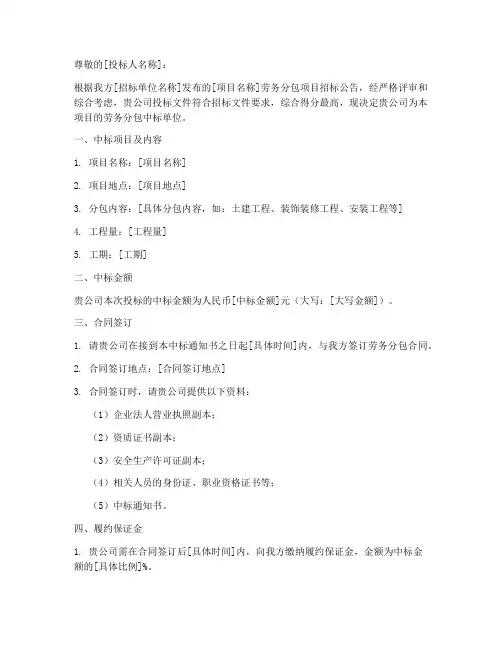 尊敬的[投标人名称]：

根据我方[招标单位名称]发布的[项目名称]劳务分包项目招标公告，经严格评审和综合考虑，贵公司投标文件符合招标文件要求，综合得分最高，现决定贵公司为本项目的劳务分包中标单位。

一、中标项目及内容

1. 项目名称：[项目名称]

2. 项目地点：[项目地点]

3. 分包内容：[具体分包内容，如：土建工程、装饰装修工程、安装工程等]

4. 工程量：[工程量]

5. 工期：[工期]

二、中标金额

贵公司本次投标的中标金额为人民币[中标金额]元（大写：[大写金额]）。

三、合同签订

1. 请贵公司在接到本中标通知书之日起[具体时间]内，与我方签订劳务分包合同。

2. 合同签订地点：[合同签订地点]

3. 合同签订时，请贵公司提供以下资料：

（1）企业法人营业执照副本；

（2）资质证书副本；

（3）安全生产许可证副本；

（4）相关人员的身份证、职业资格证书等；

（5）中标通知书。

四、履约保证金

1. 贵公司需在合同签订后[具体时间]内，向我方缴纳履约保证金，金额为中标金额的[具体比例]%。